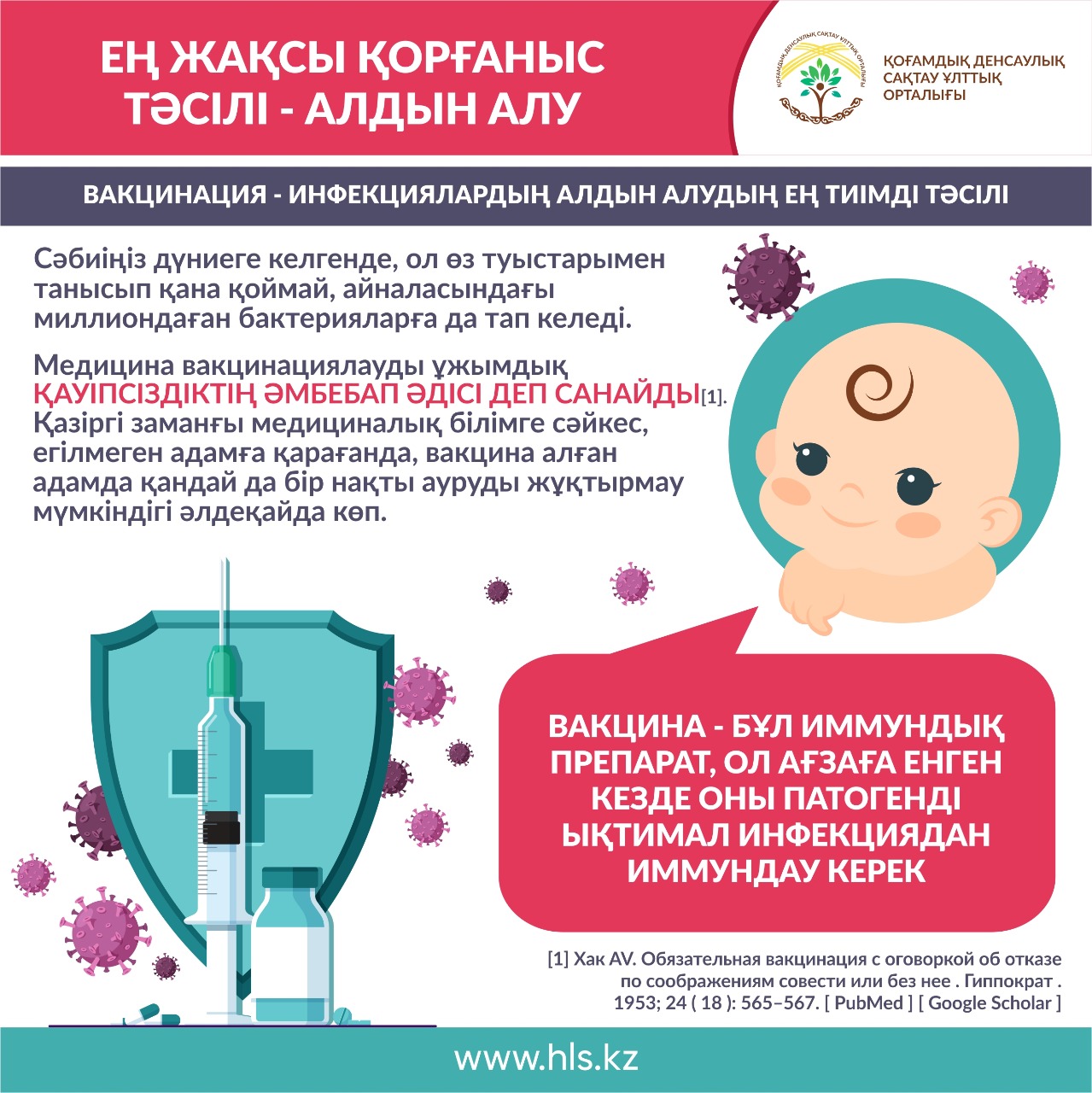 ЕҢ ЖАҚСЫ ҚОРҒАНЫС ТӘСІЛІ - АЛДЫН АЛУ

ҚОҒАМДЫҚ ДЕНСАУЛЫҚ САҚТАУ ҰЛТТЫҚ ОРТАЛЫҒЫ

ВАКЦИНАЦИЯ - ИНФЕКЦИЯЛАРДЫҢ АЛДЫН АЛУДЫҢ ЕҢ ТИІМДІ ТӘСІЛІ

Сәбиіңіз дүниеге келгенде, ол өз туыстарымен танысып қана қоймай, айналасындағы миллиондаған бактерияларға да тап келеді.

Медицина вакцинациялауды ұжымдық ҚАУІПСІЗДІКТІҢ ӘМБЕБАП ӘДІСІ ДЕП САНАЙДЫ[1]. Қазіргі заманғы медициналық білімге сәйкес, егілмеген адамға қарағанда, вакцина алған адамда қандай да бір нақты ауруды жұқтырмау мүмкіндігі әлдеқайда көп.

ВАКЦИНА - БҰЛ ИММУНДЫҚ ПРЕПАРАТ, ОЛ АҒЗАҒА ЕНГЕН КЕЗДЕ ОНЫ ПАТОГЕНДІ ЫҚТИМАЛ ИНФЕКЦИЯДАН ИММУНДАУ КЕРЕК

[1] Хак AV. Обязательная вакцинация с оговоркой об отказе по соображениям совести или без нее . Гиппократ . 1953; 24 ( 18 ): 565–567. [ PubMed ] [ Google Scholar ]

www.hls.kz